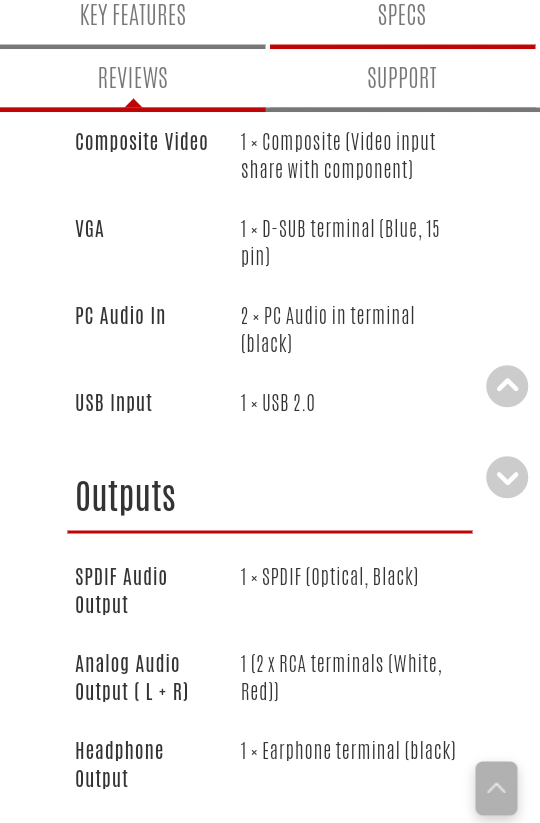 KEY FEATURES
SPECS
REVIEWS
SUPPORT

| | |
|---|---|
| Composite Video | 1 × Composite (Video input share with component) |
| VGA | 1 × D-SUB terminal (Blue, 15 pin) |
| PC Audio In | 2 × PC Audio in terminal (black) |
| USB Input | 1 × USB 2.0 |

Outputs

| | |
|---|---|
| SPDIF Audio Output | 1 × SPDIF (Optical, Black) |
| Analog Audio Output ( L + R) | 1 (2 x RCA terminals (White, Red)) |
| Headphone Output | 1 × Earphone terminal (black) |